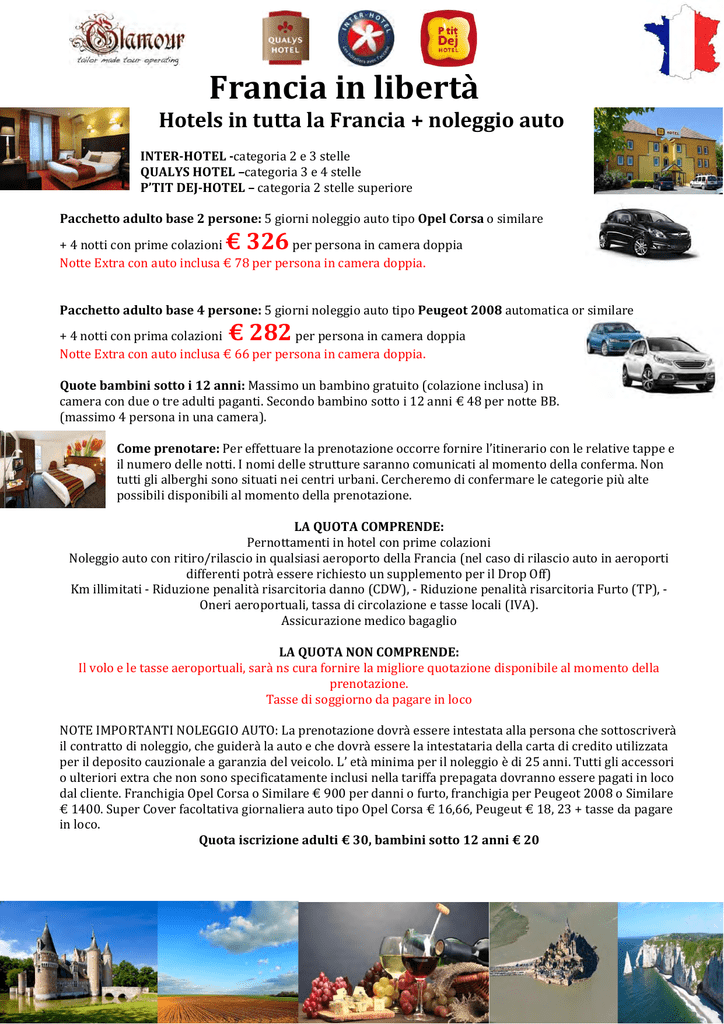 Glamour
tailor made tour operating

QUALYS HOTEL

INTER-HOTEL

P'tit Dej HOTEL

Francia in libertà

Hotels in tutta la Francia + noleggio auto

INTER-HOTEL -categoria 2 e 3 stelle
QUALYS HOTEL –categoria 3 e 4 stelle
P'TIT DEJ-HOTEL – categoria 2 stelle superiore

Pacchetto adulto base 2 persone: 5 giorni noleggio auto tipo Opel Corsa o similare + 4 notti con prime colazioni € 326 per persona in camera doppia
Notte Extra con auto inclusa € 78 per persona in camera doppia.

Pacchetto adulto base 4 persone: 5 giorni noleggio auto tipo Peugeot 2008 automatica or similare + 4 notti con prima colazioni € 282 per persona in camera doppia
Notte Extra con auto inclusa € 66 per persona in camera doppia.

Quote bambini sotto i 12 anni: Massimo un bambino gratuito (colazione inclusa) in camera con due o tre adulti paganti. Secondo bambino sotto i 12 anni € 48 per notte BB. (massimo 4 persona in una camera).

Come prenotare: Per effettuare la prenotazione occorre fornire l'itinerario con le relative tappe e il numero delle notti. I nomi delle strutture saranno comunicati al momento della conferma. Non tutti gli alberghi sono situati nei centri urbani. Cercheremo di confermare le categorie più alte possibili disponibili al momento della prenotazione.

LA QUOTA COMPRENDE:
Pernottamenti in hotel con prime colazioni
Noleggio auto con ritiro/rilascio in qualsiasi aeroporto della Francia (nel caso di rilascio auto in aeroporti differenti potrà essere richiesto un supplemento per il Drop Off)
Km illimitati - Riduzione penalità risarcitoria danno (CDW), - Riduzione penalità risarcitoria Furto (TP), - Oneri aeroportuali, tassa di circolazione e tasse locali (IVA).
Assicurazione medico bagaglio

LA QUOTA NON COMPRENDE:
Il volo e le tasse aeroportuali, sarà ns cura fornire la migliore quotazione disponibile al momento della prenotazione.
Tasse di soggiorno da pagare in loco

NOTE IMPORTANTI NOLEGGIO AUTO: La prenotazione dovrà essere intestata alla persona che sottoscriverà il contratto di noleggio, che guiderà la auto e che dovrà essere la intestataria della carta di credito utilizzata per il deposito cauzionale a garanzia del veicolo. L' età minima per il noleggio è di 25 anni. Tutti gli accessori o ulteriori extra che non sono specificatamente inclusi nella tariffa prepagata dovranno essere pagati in loco dal cliente. Franchigia Opel Corsa o Similare € 900 per danni o furto, franchigia per Peugeot 2008 o Similare € 1400. Super Cover facoltativa giornaliera auto tipo Opel Corsa € 16,66, Peugeut € 18, 23 + tasse da pagare in loco.

Quota iscrizione adulti € 30, bambini sotto 12 anni € 20